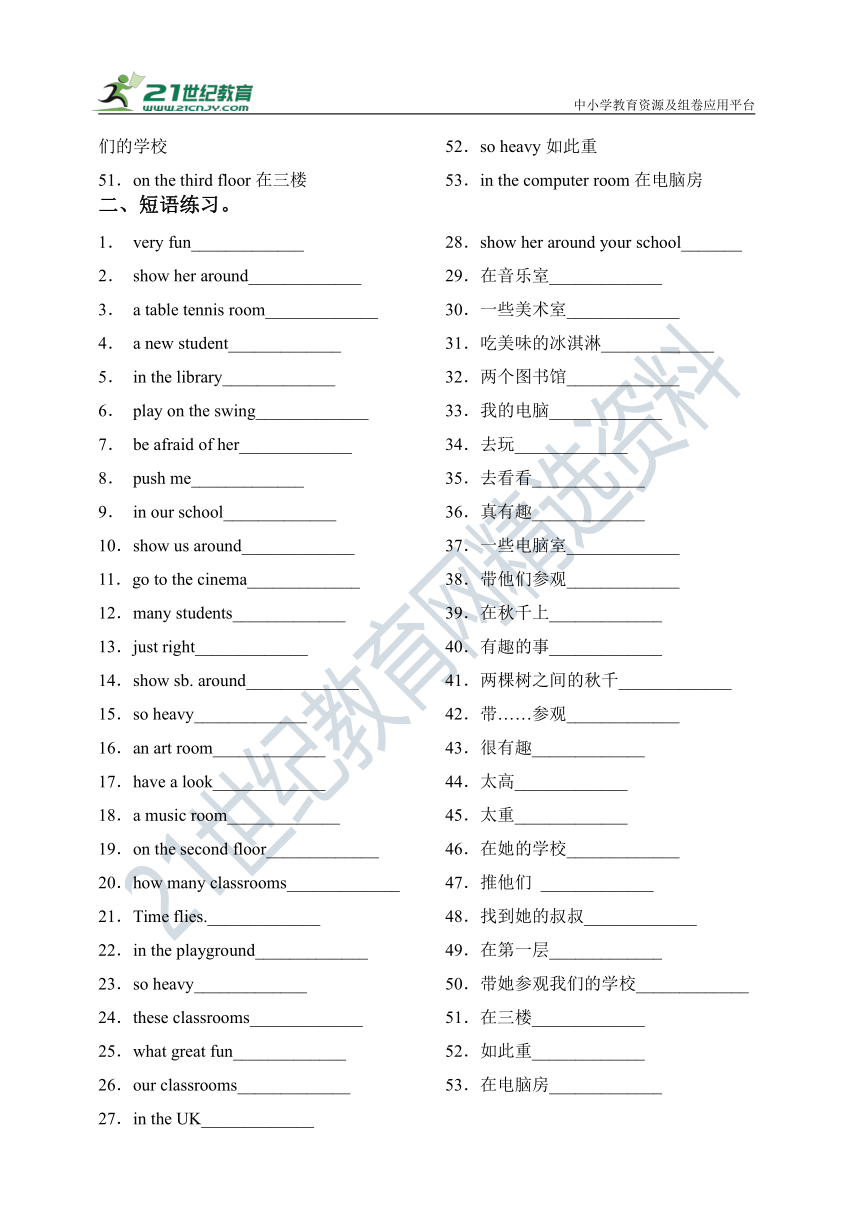 21世纪教育
www.21cnjy.com
中小学教育资源及组卷应用平台

们的学校

51．on the third floor 在三楼

52．so heavy 如此重

53．in the computer room 在电脑房

二、短语练习。

1． very fun_____________
2． show her around_____________
3． a table tennis room_____________
4． a new student_____________
5． in the library_____________
6． play on the swing_____________
7． be afraid of her_____________
8． push me_____________
9． in our school_____________
10．show us around_____________
11．go to the cinema_____________
12．many students_____________
13．just right_____________
14．show sb. around_____________
15．so heavy_____________
16．an art room_____________
17．have a look_____________
18．a music room_____________
19．on the second floor_____________
20．how many classrooms_____________
21．Time flies._____________
22．in the playground_____________
23．so heavy_____________
24．these classrooms_____________
25．what great fun_____________
26．our classrooms_____________
27．in the UK_____________

28．show her around your school_______
29．在音乐室_____________
30．一些美术室_____________
31．吃美味的冰淇淋_____________
32．两个图书馆_____________
33．我的电脑_____________
34．去玩_____________
35．去看看_____________
36．真有趣_____________
37．一些电脑室_____________
38．带他们参观_____________
39．在秋千上_____________
40．有趣的事_____________
41．两棵树之间的秋千_____________
42．带……参观_____________
43．很有趣_____________
44．太高_____________
45．太重_____________
46．在她的学校_____________
47．推他们 _____________
48．找到她的叔叔_____________
49．在第一层_____________
50．带她参观我们的学校_____________
51．在三楼_____________
52．如此重_____________
53．在电脑房_____________

21世纪教育网精选资料